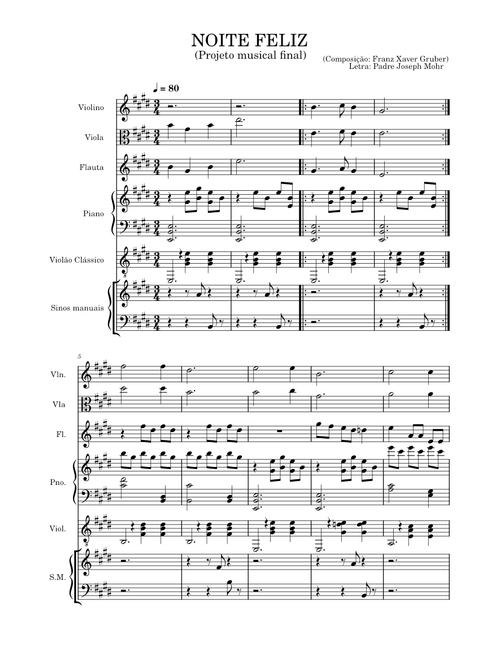 NOITE FELIZ
(Projeto musical final)

(Composição: Franz Xaver Gruber)
Letra: Padre Joseph Mohr

♩ = 80

Violino

Viola

Flauta

Piano

Violão Clássico

Sinos manuais

5

Vln.

Vla

Fl.

Pno.

Viol.

S.M.